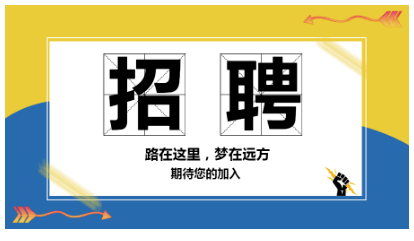 招 聘

路在这里，梦在远方
期待您的加入